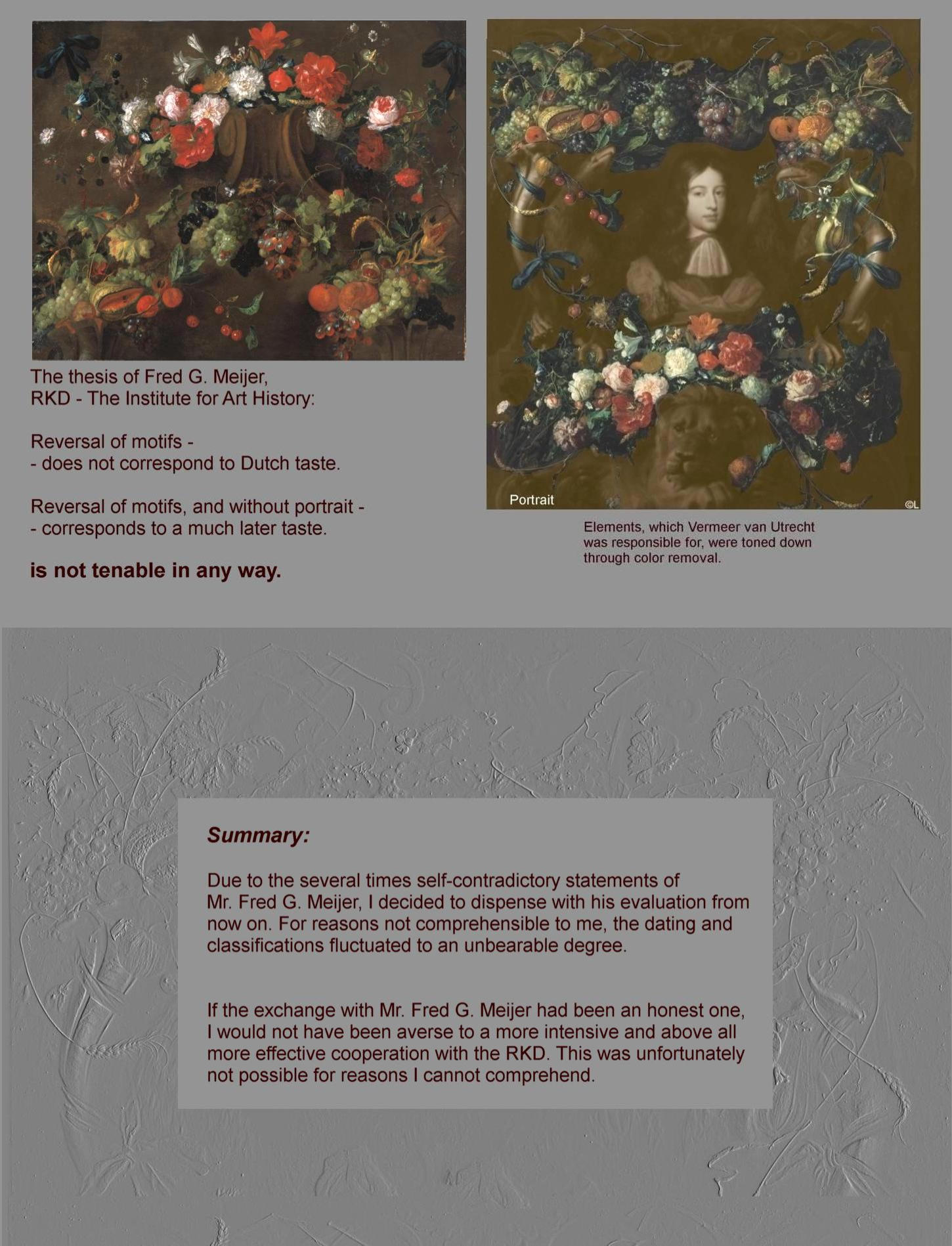 The thesis of Fred G. Meijer,
RKD - The Institute for Art History:

Reversal of motifs -
- does not correspond to Dutch taste.

Reversal of motifs, and without portrait -
- corresponds to a much later taste.

is not tenable in any way.

Portrait

©L

Elements, which Vermeer van Utrecht was responsible for, were toned down through color removal.

Summary:

Due to the several times self-contradictory statements of Mr. Fred G. Meijer, I decided to dispense with his evaluation from now on. For reasons not comprehensible to me, the dating and classifications fluctuated to an unbearable degree.

If the exchange with Mr. Fred G. Meijer had been an honest one, I would not have been averse to a more intensive and above all more effective cooperation with the RKD. This was unfortunately not possible for reasons I cannot comprehend.